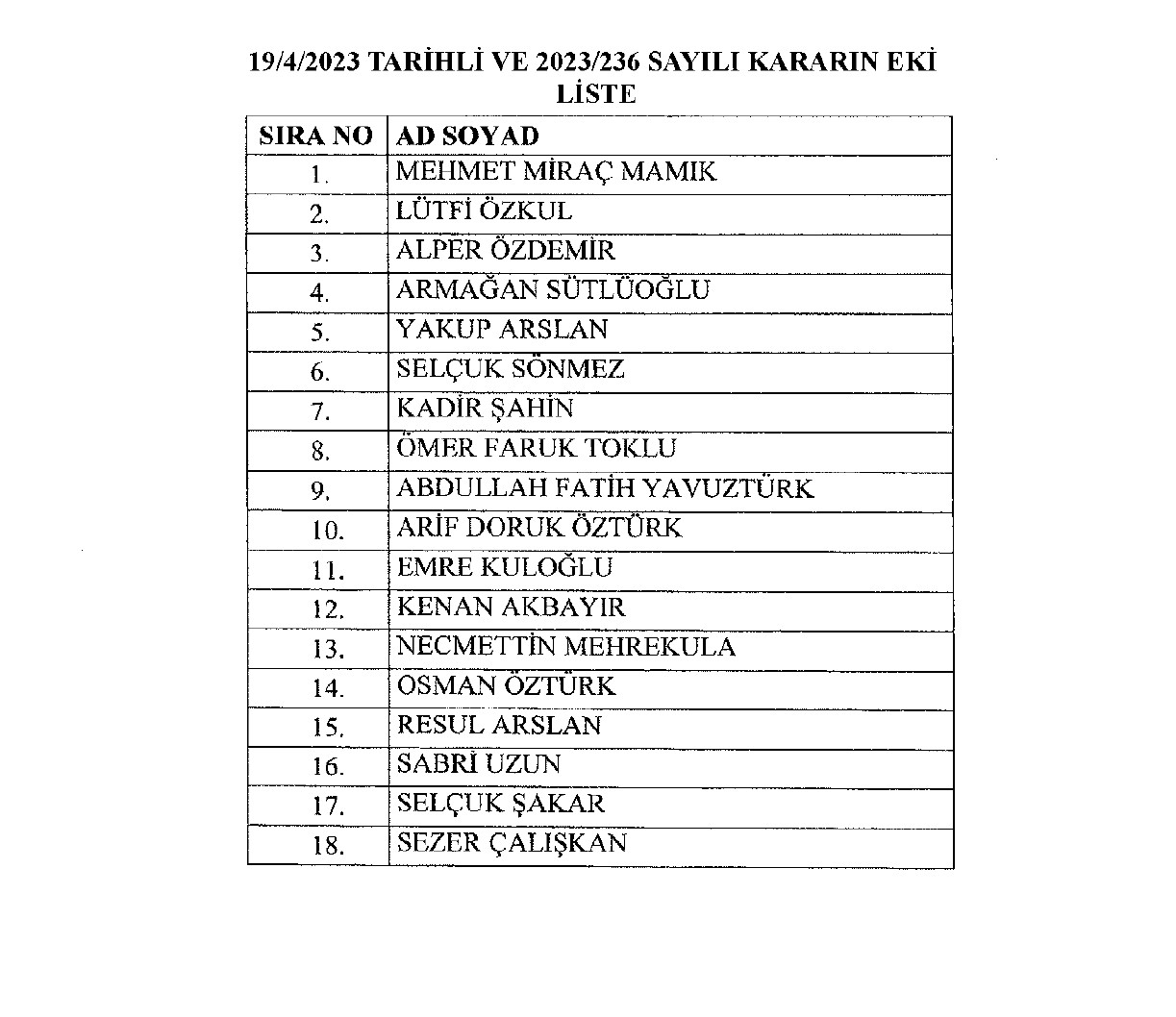 19/4/2023 TARİHLİ VE 2023/236 SAYILI KARARIN EKİ LİSTE

| SIRA NO | AD SOYAD |
|---|---|
| 1. | MEHMET MİRAÇ MAMIK |
| 2. | LÜTFİ ÖZKUL |
| 3. | ALPER ÖZDEMİR |
| 4. | ARMAĞAN SÜTLÜOĞLU |
| 5. | YAKUP ARSLAN |
| 6. | SELÇUK SÖNMEZ |
| 7. | KADİR ŞAHİN |
| 8. | ÖMER FARUK TOKLU |
| 9. | ABDULLAH FATİH YAVUZTÜRK |
| 10. | ARİF DORUK ÖZTÜRK |
| 11. | EMRE KULOĞLU |
| 12. | KENAN AKBAYIR |
| 13. | NECMETTİN MEHREKULA |
| 14. | OSMAN ÖZTÜRK |
| 15. | RESUL ARSLAN |
| 16. | SABRİ UZUN |
| 17. | SELÇUK ŞAKAR |
| 18. | SEZER ÇALIŞKAN |